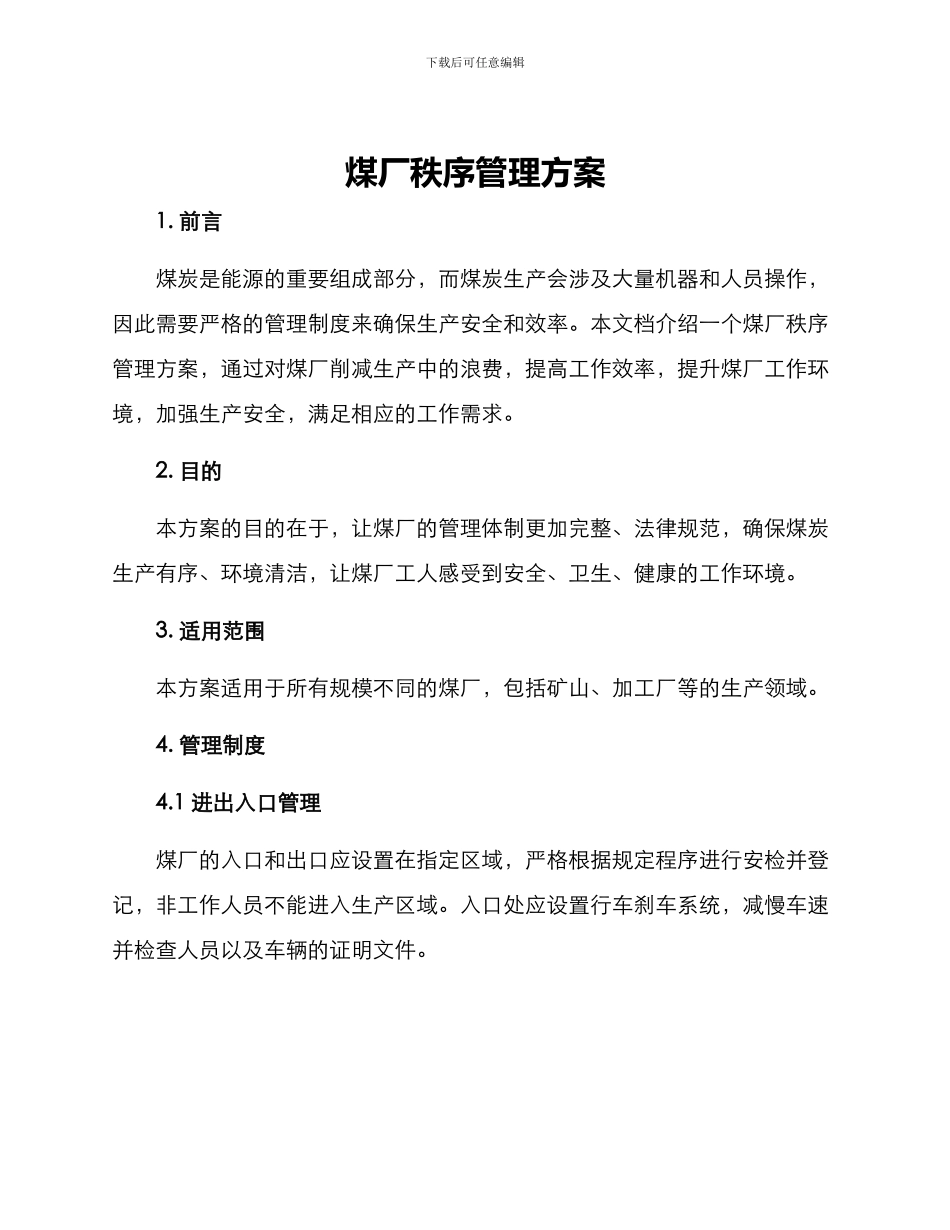 下载后可任意编辑

煤厂秩序管理方案

1. 前言

煤炭是能源的重要组成部分，而煤炭生产会涉及大量机器和人员操作，因此需要严格的管理制度来确保生产安全和效率。本文档介绍一个煤厂秩序管理方案，通过对煤厂削减生产中的浪费，提高工作效率，提升煤厂工作环境，加强生产安全，满足相应的工作需求。

2. 目的

本方案的目的在于，让煤厂的管理体制更加完整、法律规范，确保煤炭生产有序、环境清洁，让煤厂工人感受到安全、卫生、健康的工作环境。

3. 适用范围

本方案适用于所有规模不同的煤厂，包括矿山、加工厂等的生产领域。

4. 管理制度

4.1 进出入口管理

煤厂的入口和出口应设置在指定区域，严格根据规定程序进行安检并登记，非工作人员不能进入生产区域。入口处应设置行车刹车系统，减慢车速并检查人员以及车辆的证明文件。